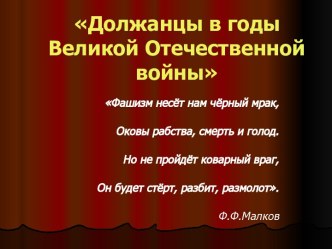 «Должанцы в годы Великой Отечественной войны»

«Фашизм несёт нам чёрный мрак,

Оковы рабства, смерть и голод.

Но не пройдёт коварный враг,

Он будет стёрт, разбит, размолот».

Ф.Ф.Малков